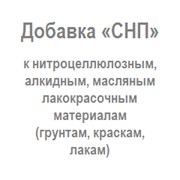 Добавка «СНП»

к нитроцеллюлозным, алкидным, масляным лакокрасочным материалам (грунтам, краскам, лакам)